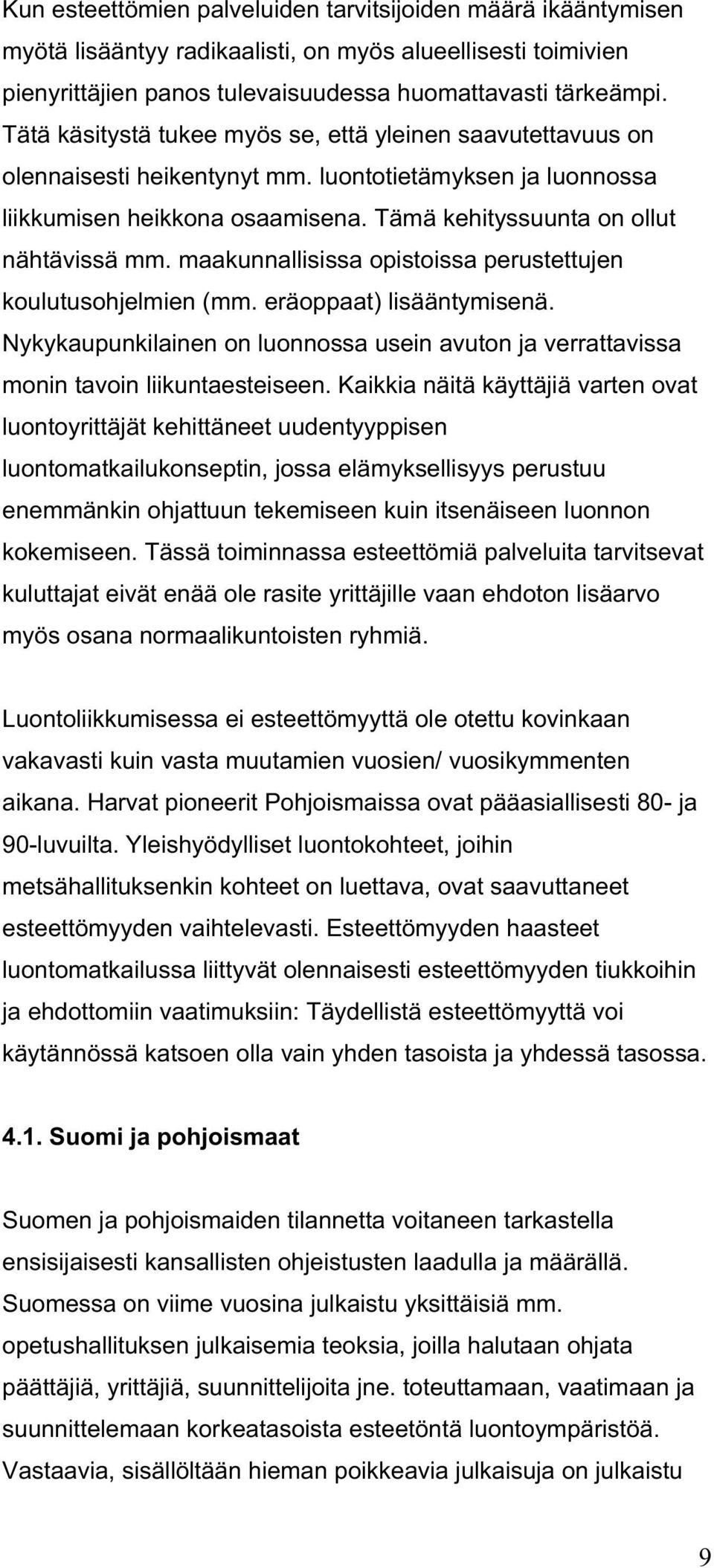 Kun esteettömien palveluiden tarvitsijoiden määrä ikääntymisen myötä lisääntyy radikaalisti, on myös alueellisesti toimivien pienyrittäjien panos tulevaisuudessa huomattavasti tärkeämpi. Tätä käsitystä tukee myös se, että yleinen saavutettavuus on olennaisesti heikentynyt mm. luontotietämyksen ja luonnossa liikkumisen heikkona osaamisena. Tämä kehityssuunta on ollut nähtävissä mm. maakunnallisissa opistoissa perustettujen koulutusohjelmien (mm. eräoppaat) lisääntymisenä. Nykykaupunkilainen on luonnossa usein avuton ja verrattavissa monin tavoin liikuntaesteiseen. Kaikkia näitä käyttäjiä varten ovat luontoyrittäjät kehittäneet uudentyyppisen luontomatkailukonseptin, jossa elämyksellisyys perustuu enemmänkin ohjattuun tekemiseen kuin itsenäiseen luonnon kokemiseen. Tässä toiminnassa esteettömiä palveluita tarvitsevat kuluttajat eivät enää ole rasite yrittäjille vaan ehdoton lisäarvo myös osana normaalikuntoisten ryhmiä.

Luontoliikkumisessa ei esteettömyyttä ole otettu kovinkaan vakavasti kuin vasta muutamien vuosien/ vuosikymmenten aikana. Harvat pioneerit Pohjoismaissa ovat pääasiallisesti 80- ja 90-luvuilta. Yleishyödylliset luontokohteet, joihin metsähallituksenkin kohteet on luettava, ovat saavuttaneet esteettömyyden vaihtelevasti. Esteettömyyden haasteet luontomatkailussa liittyvät olennaisesti esteettömyyden tiukkoihin ja ehdottomiin vaatimuksiin: Täydellistä esteettömyyttä voi käytännössä katsoen olla vain yhden tasoista ja yhdessä tasossa.

4.1. Suomi ja pohjoismaat

Suomen ja pohjoismaiden tilannetta voitaneen tarkastella ensisijaisesti kansallisten ohjeistusten laadulla ja määrällä. Suomessa on viime vuosina julkaistu yksittäisiä mm. opetushallituksen julkaisemia teoksia, joilla halutaan ohjata päättäjiä, yrittäjiä, suunnittelijoita jne. toteuttamaan, vaatimaan ja suunnittelemaan korkeatasoista esteetöntä luontoympäristöä. Vastaavia, sisällöltään hieman poikkeavia julkaisuja on julkaistu

9